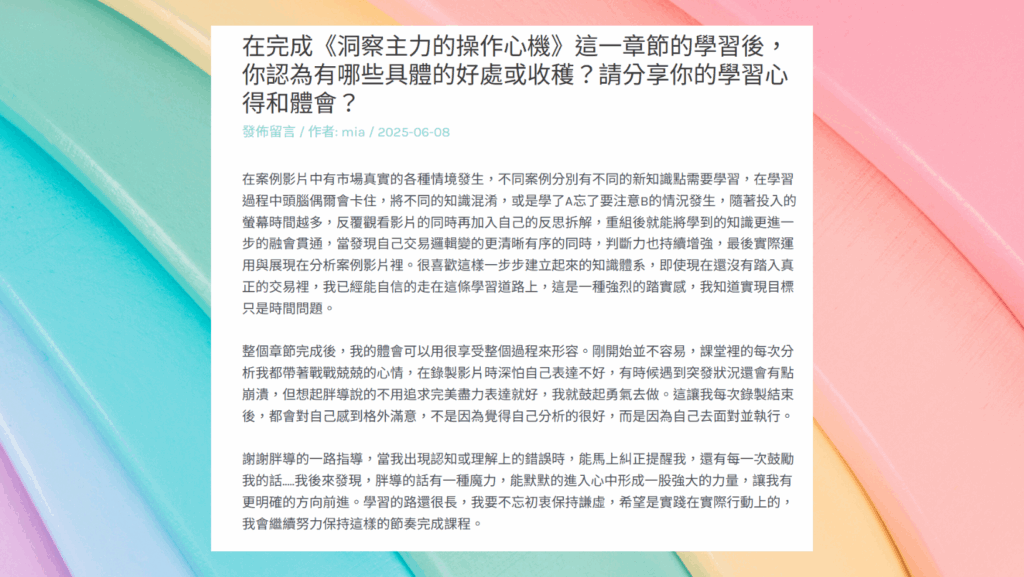 在完成《洞察主力的操作心機》這一章節的學習後，你認為有哪些具體的好處或收穫？請分享你的學習心得和體會？

發佈留言 / 作者: mia / 2025-06-08

在案例影片中有市場真實的各種情境發生，不同案例分別有不同的新知識點需要學習，在學習過程中頭腦偶爾會卡住，將不同的知識混淆，或是學了A忘了要注意B的情況發生，隨著投入的螢幕時間越多，反覆觀看影片的同時再加入自己的反思拆解，重組後就能將學到的知識更進一步的融會貫通，當發現自己交易邏輯變的更清晰有序的同時，判斷力也持續增強，最後實際運用與展現在分析案例影片裡。很喜歡這樣一步步建立起來的知識體系，即使現在還沒有踏入真正的交易裡，我已經能自信的走在這條學習道路上，這是一種強烈的踏實感，我知道實現目標只是時間問題。

整個章節完成後，我的體會可以用很享受整個過程來形容。剛開始並不容易，課堂裡的每次分析我都帶著戰戰兢兢的心情，在錄製影片時深怕自己表達不好，有時候遇到突發狀況還會有點崩潰，但想起胖導說的不用追求完美盡力表達就好，我就鼓起勇氣去做。這讓我每次錄製結束後，都會對自己感到格外滿意，不是因為覺得自己分析的很好，而是因為自己去面對並執行。

謝謝胖導的一路指導，當我出現認知或理解上的錯誤時，能馬上糾正提醒我，還有每一次鼓勵我的話....我後來發現，胖導的話有一種魔力，能默默的進入心中形成一股強大的力量，讓我有更明確的方向前進。學習的路還很長，我要不忘初衷保持謙虛，希望是實踐在實際行動上的，我會繼續努力保持這樣的節奏完成課程。